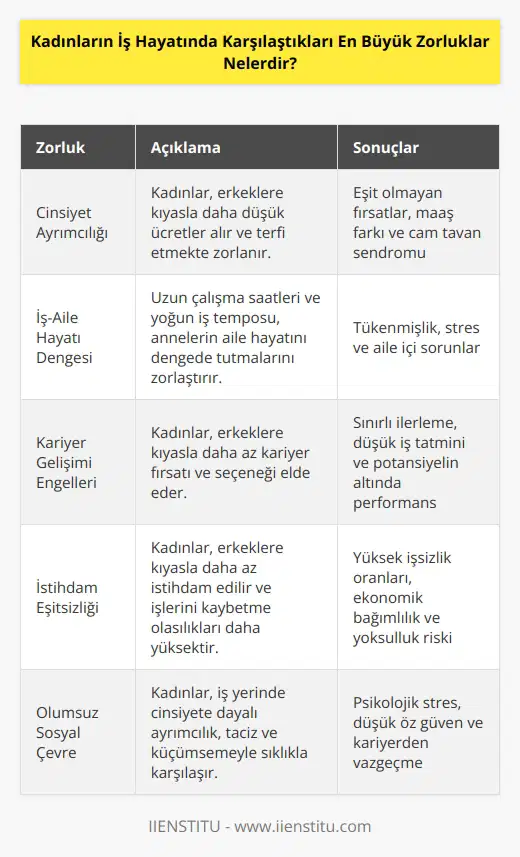 Kadınların İş Hayatında Karşılaştıkları En Büyük Zorluklar Nelerdir?

| Zorluk | Açıklama | Sonuçlar |
|---|---|---|
| Cinsiyet Ayrımcılığı | Kadınlar, erkeklere kıyasla daha düşük ücretler alır ve terfi etmekte zorlanır. | Eşit olmayan fırsatlar, maaş farkı ve cam tavan sendromu |
| İş-Aile Hayatı Dengesi | Uzun çalışma saatleri ve yoğun iş temposu, annelerin aile hayatını dengede tutmalarını zorlaştırır. | Tükenmişlik, stres ve aile içi sorunlar |
| Kariyer Gelişimi Engelleri | Kadınlar, erkeklere kıyasla daha az kariyer fırsatı ve seçeneği elde eder. | Sınırlı ilerleme, düşük iş tatmini ve potansiyelin altında performans |
| İstihdam Eşitsizliği | Kadınlar, erkeklere kıyasla daha az istihdam edilir ve işlerini kaybetme olasılıkları daha yüksektir. | Yüksek işsizlik oranları, ekonomik bağımlılık ve yoksulluk riski |
| Olumsuz Sosyal Çevre | Kadınlar, iş yerinde cinsiyete dayalı ayrımcılık, taciz ve küçümsemeyle sıklıkla karşılaşır. | Psikolojik stres, düşük öz güven ve kariyerden vazgeçme |

IIENSTITU - www.iienstitu.com